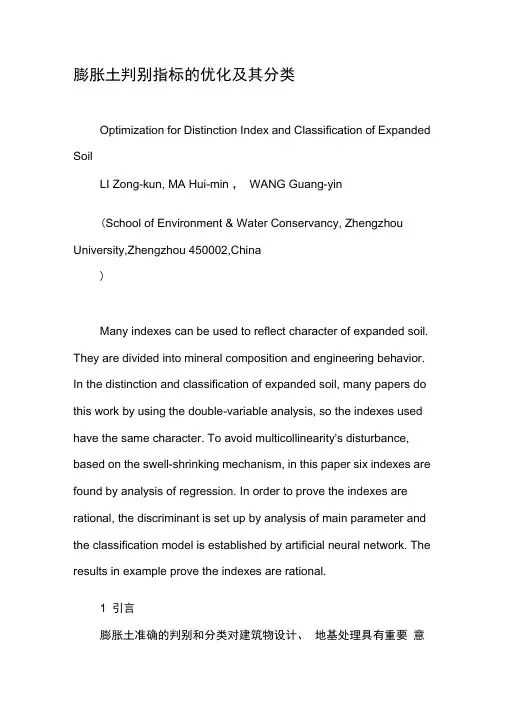 膨胀土判别指标的优化及其分类

Optimization for Distinction Index and Classification of Expanded Soil

LI Zong-kun, MA Hui-min， WANG Guang-yin

（School of Environment & Water Conservancy, Zhengzhou University,Zhengzhou 450002,China
）

Many indexes can be used to reflect character of expanded soil. They are divided into mineral composition and engineering behavior. In the distinction and classification of expanded soil, many papers do this work by using the double-variable analysis, so the indexes used have the same character. To avoid multicollinearity's disturbance, based on the swell-shrinking mechanism, in this paper six indexes are found by analysis of regression. In order to prove the indexes are rational, the discriminant is set up by analysis of main parameter and the classification model is established by artificial neural network. The results in example prove the indexes are rational.

1 引言

膨胀土准确的判别和分类对建筑物设计、 地基处理具有重要 意